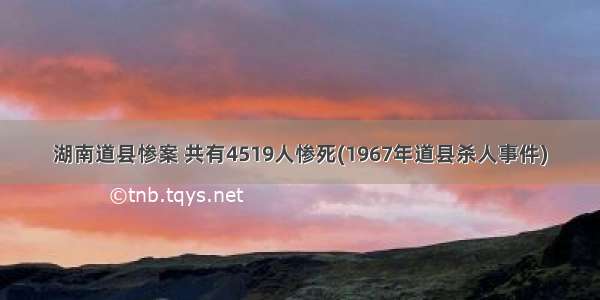 湖南道县惨案 共有4519人惨死(1967年道县杀人事件)

©tnb.tqys.net